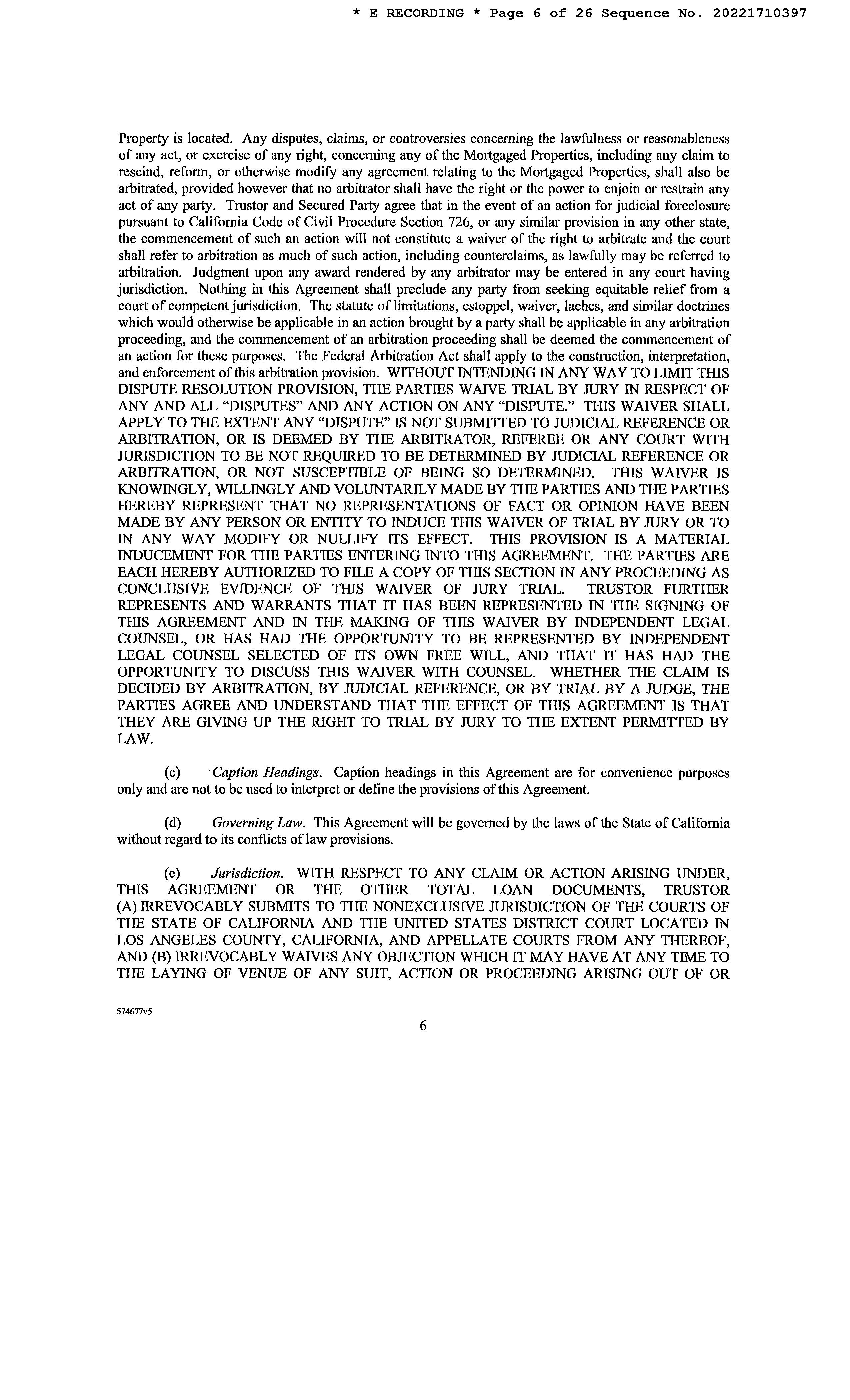 * E RECORDING * Page 6 of 26 Sequence No. 20221710397

Property is located. Any disputes, claims, or controversies concerning the lawfulness or reasonableness of any act, or exercise of any right, concerning any of the Mortgaged Properties, including any claim to rescind, reform, or otherwise modify any agreement relating to the Mortgaged Properties, shall also be arbitrated, provided however that no arbitrator shall have the right or the power to enjoin or restrain any act of any party. Trustor and Secured Party agree that in the event of an action for judicial foreclosure pursuant to California Code of Civil Procedure Section 726, or any similar provision in any other state, the commencement of such an action will not constitute a waiver of the right to arbitrate and the court shall refer to arbitration as much of such action, including counterclaims, as lawfully may be referred to arbitration. Judgment upon any award rendered by any arbitrator may be entered in any court having jurisdiction. Nothing in this Agreement shall preclude any party from seeking equitable relief from a court of competent jurisdiction. The statute of limitations, estoppel, waiver, laches, and similar doctrines which would otherwise be applicable in an action brought by a party shall be applicable in any arbitration proceeding, and the commencement of an arbitration proceeding shall be deemed the commencement of an action for these purposes. The Federal Arbitration Act shall apply to the construction, interpretation, and enforcement of this arbitration provision. WITHOUT INTENDING IN ANY WAY TO LIMIT THIS DISPUTE RESOLUTION PROVISION, THE PARTIES WAIVE TRIAL BY JURY IN RESPECT OF ANY AND ALL "DISPUTES" AND ANY ACTION ON ANY "DISPUTE." THIS WAIVER SHALL APPLY TO THE EXTENT ANY "DISPUTE" IS NOT SUBMITTED TO JUDICIAL REFERENCE OR ARBITRATION, OR IS DEEMED BY THE ARBITRATOR, REFEREE OR ANY COURT WITH JURISDICTION TO BE NOT REQUIRED TO BE DETERMINED BY JUDICIAL REFERENCE OR ARBITRATION, OR NOT SUSCEPTIBLE OF BEING SO DETERMINED. THIS WAIVER IS KNOWINGLY, WILLINGLY AND VOLUNTARILY MADE BY THE PARTIES AND THE PARTIES HEREBY REPRESENT THAT NO REPRESENTATIONS OF FACT OR OPINION HAVE BEEN MADE BY ANY PERSON OR ENTITY TO INDUCE THIS WAIVER OF TRIAL BY JURY OR TO IN ANY WAY MODIFY OR NULLIFY ITS EFFECT. THIS PROVISION IS A MATERIAL INDUCEMENT FOR THE PARTIES ENTERING INTO THIS AGREEMENT. THE PARTIES ARE EACH HEREBY AUTHORIZED TO FILE A COPY OF THIS SECTION IN ANY PROCEEDING AS CONCLUSIVE EVIDENCE OF THIS WAIVER OF JURY TRIAL. TRUSTOR FURTHER REPRESENTS AND WARRANTS THAT IT HAS BEEN REPRESENTED IN THE SIGNING OF THIS AGREEMENT AND IN THE MAKING OF THIS WAIVER BY INDEPENDENT LEGAL COUNSEL, OR HAS HAD THE OPPORTUNITY TO BE REPRESENTED BY INDEPENDENT LEGAL COUNSEL SELECTED OF ITS OWN FREE WILL, AND THAT IT HAS HAD THE OPPORTUNITY TO DISCUSS THIS WAIVER WITH COUNSEL. WHETHER THE CLAIM IS DECIDED BY ARBITRATION, BY JUDICIAL REFERENCE, OR BY TRIAL BY A JUDGE, THE PARTIES AGREE AND UNDERSTAND THAT THE EFFECT OF THIS AGREEMENT IS THAT THEY ARE GIVING UP THE RIGHT TO TRIAL BY JURY TO THE EXTENT PERMITTED BY LAW.

(c) Caption Headings. Caption headings in this Agreement are for convenience purposes only and are not to be used to interpret or define the provisions of this Agreement.

(d) Governing Law. This Agreement will be governed by the laws of the State of California without regard to its conflicts of law provisions.

(e) Jurisdiction. WITH RESPECT TO ANY CLAIM OR ACTION ARISING UNDER, THIS AGREEMENT OR THE OTHER TOTAL LOAN DOCUMENTS, TRUSTOR (A) IRREVOCABLY SUBMITS TO THE NONEXCLUSIVE JURISDICTION OF THE COURTS OF THE STATE OF CALIFORNIA AND THE UNITED STATES DISTRICT COURT LOCATED IN LOS ANGELES COUNTY, CALIFORNIA, AND APPELLATE COURTS FROM ANY THEREOF, AND (B) IRREVOCABLY WAIVES ANY OBJECTION WHICH IT MAY HAVE AT ANY TIME TO THE LAYING OF VENUE OF ANY SUIT, ACTION OR PROCEEDING ARISING OUT OF OR

574677v5

6